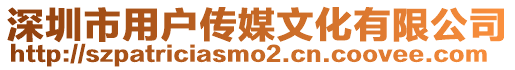 深圳市用户传媒文化有限公司
http://szpatriciasmo2.cn.coovee.com